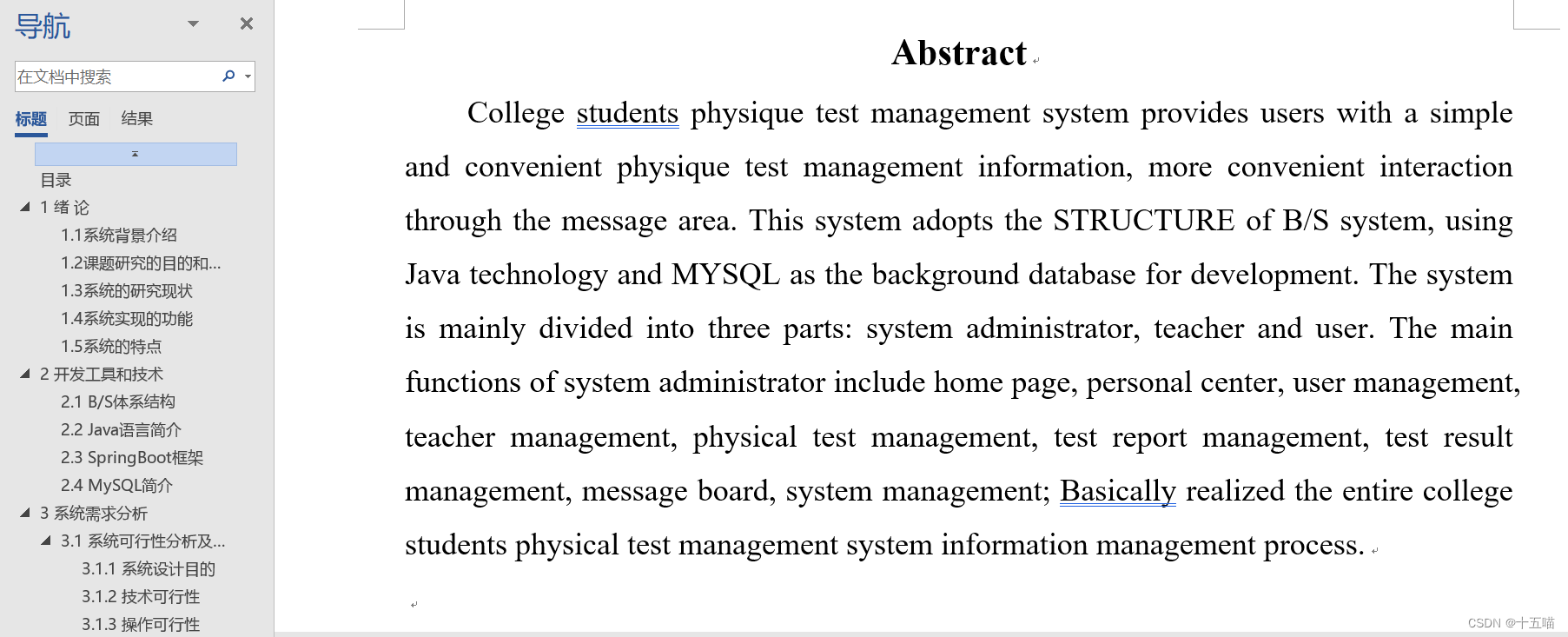 导航

在文档中搜索

标题 页面 结果

目录
1 绪 论
1.1系统背景介绍
1.2课题研究的目的和...
1.3系统的研究现状
1.4系统实现的功能
1.5系统的特点
2 开发工具和技术
2.1 B/S体系结构
2.2 Java语言简介
2.3 SpringBoot框架
2.4 MySQL简介
3 系统需求分析
3.1 系统可行性分析及...
3.1.1 系统设计目的
3.1.2 技术可行性
3.1.3 操作可行性

Abstract

College students physique test management system provides users with a simple and convenient physique test management information, more convenient interaction through the message area. This system adopts the STRUCTURE of B/S system, using Java technology and MYSQL as the background database for development. The system is mainly divided into three parts: system administrator, teacher and user. The main functions of system administrator include home page, personal center, user management, teacher management, physical test management, test report management, test result management, message board, system management; Basically realized the entire college students physical test management system information management process.

CSDN @十五喵